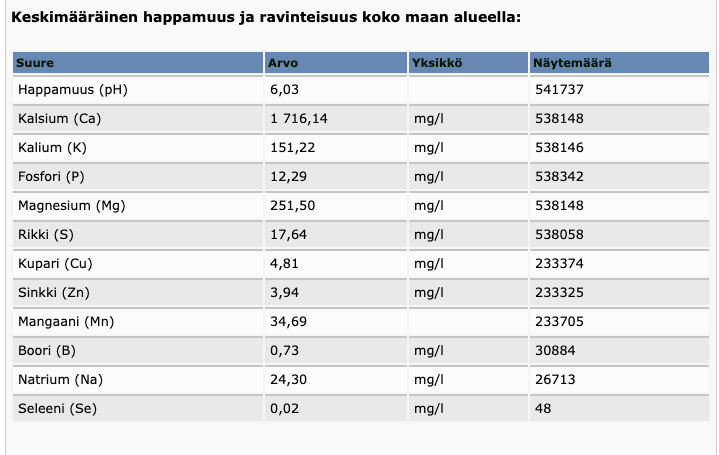 Keskimääräinen happamuus ja ravinteisuus koko maan alueella:

| Suure | Arvo | Yksikkö | Näytemäärä |
|---|---|---|---|
| Happamuus (pH) | 6,03 | | 541737 |
| Kalsium (Ca) | 1 716,14 | mg/l | 538148 |
| Kalium (K) | 151,22 | mg/l | 538146 |
| Fosfori (P) | 12,29 | mg/l | 538342 |
| Magnesium (Mg) | 251,50 | mg/l | 538148 |
| Rikki (S) | 17,64 | mg/l | 538058 |
| Kupari (Cu) | 4,81 | mg/l | 233374 |
| Sinkki (Zn) | 3,94 | mg/l | 233325 |
| Mangaani (Mn) | 34,69 | | 233705 |
| Boori (B) | 0,73 | mg/l | 30884 |
| Natrium (Na) | 24,30 | mg/l | 26713 |
| Seleeni (Se) | 0,02 | mg/l | 48 |